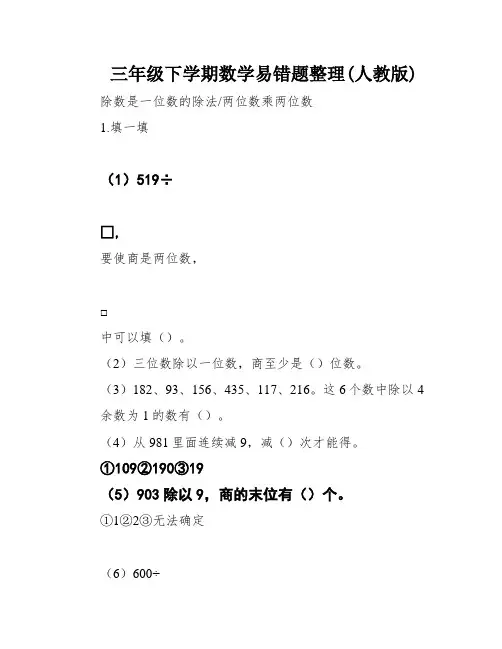 三年级下学期数学易错题整理(人教版)

除数是一位数的除法/两位数乘两位数

1.填一填

（1）519÷

□,

要使商是两位数,

□

中可以填（）。

（2）三位数除以一位数，商至少是（）位数。

（3）182、93、156、435、117、216。这6个数中除以4余数为1的数有（）。

（4）从981里面连续减9，减（）次才能得。

①109②190③19

（5）903除以9，商的末位有（）个。

①1②2③无法确定

（6）600÷